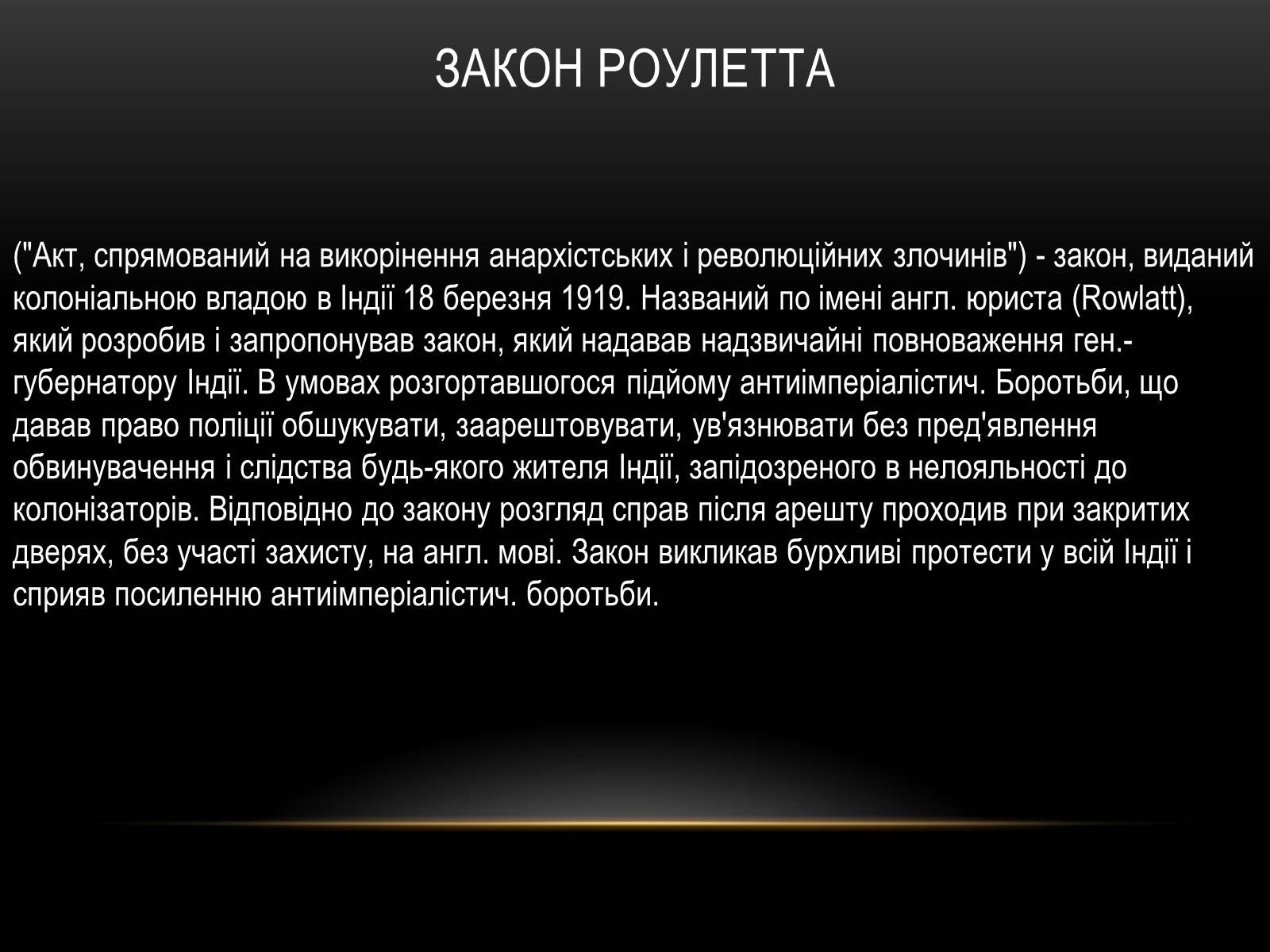 ЗАКОН РОУЛЕТТА

("Акт, спрямований на викорінення анархістських і революційних злочинів") - закон, виданий колоніальною владою в Індії 18 березня 1919. Названий по імені англ. юриста (Rowlatt), який розробив і запропонував закон, який надавав надзвичайні повноваження ген.-губернатору Індії. В умовах розгортавшогося підйому антиімперіалістич. Боротьби, що давав право поліції обшукувати, заарештовувати, ув'язнювати без пред'явлення обвинувачення і слідства будь-якого жителя Індії, запідозреного в нелояльності до колонізаторів. Відповідно до закону розгляд справ після арешту проходив при закритих дверях, без участі захисту, на англ. мові. Закон викликав бурхливі протести у всій Індії і сприяв посиленню антиімперіалістич. боротьби.